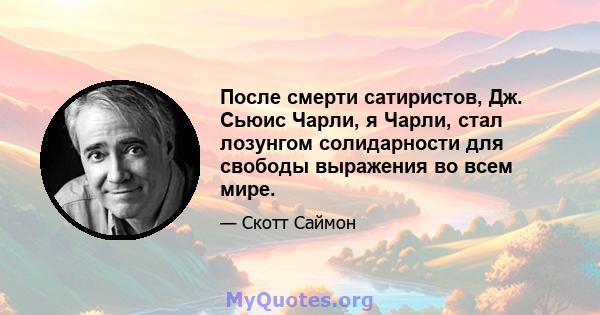 После смерти сатиристов, Дж. Сьюис Чарли, я Чарли, стал лозунгом солидарности для свободы выражения во всем мире.

— Скотт Саймон

MyQuotes.org